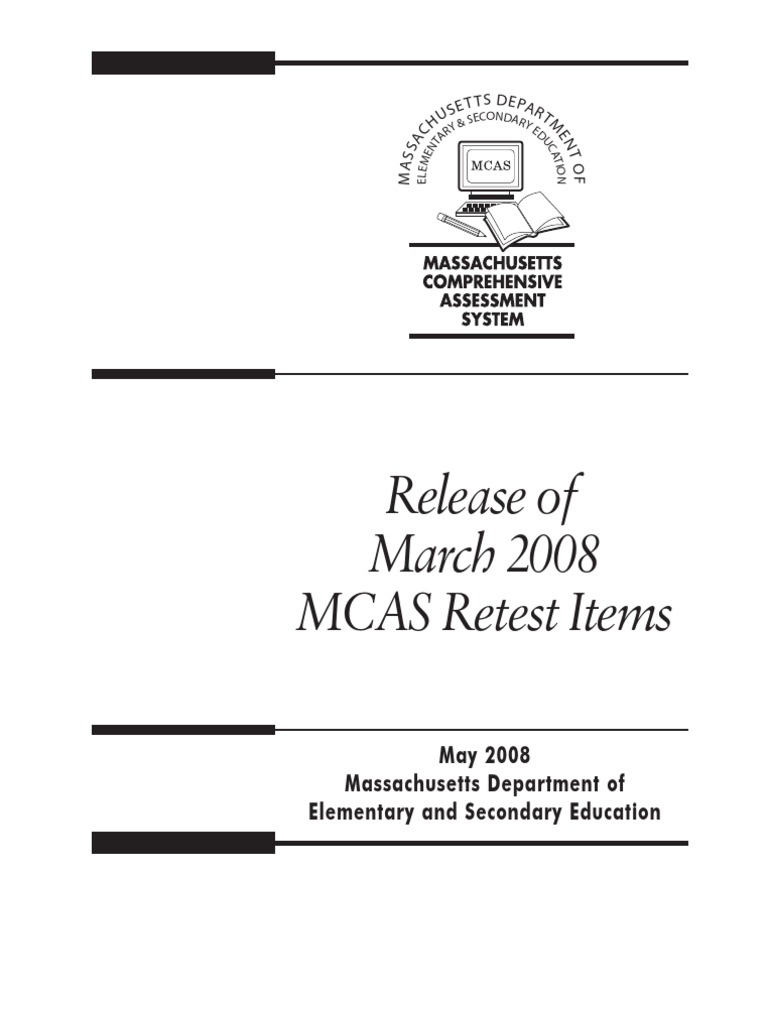 MASSACHUSETTS DEPARTMENT OF
ELEMENTARY & SECONDARY EDUCATION

MCAS

MASSACHUSETTS
COMPREHENSIVE
ASSESSMENT
SYSTEM

Release of
March 2008
MCAS Retest Items

May 2008
Massachusetts Department of
Elementary and Secondary Education